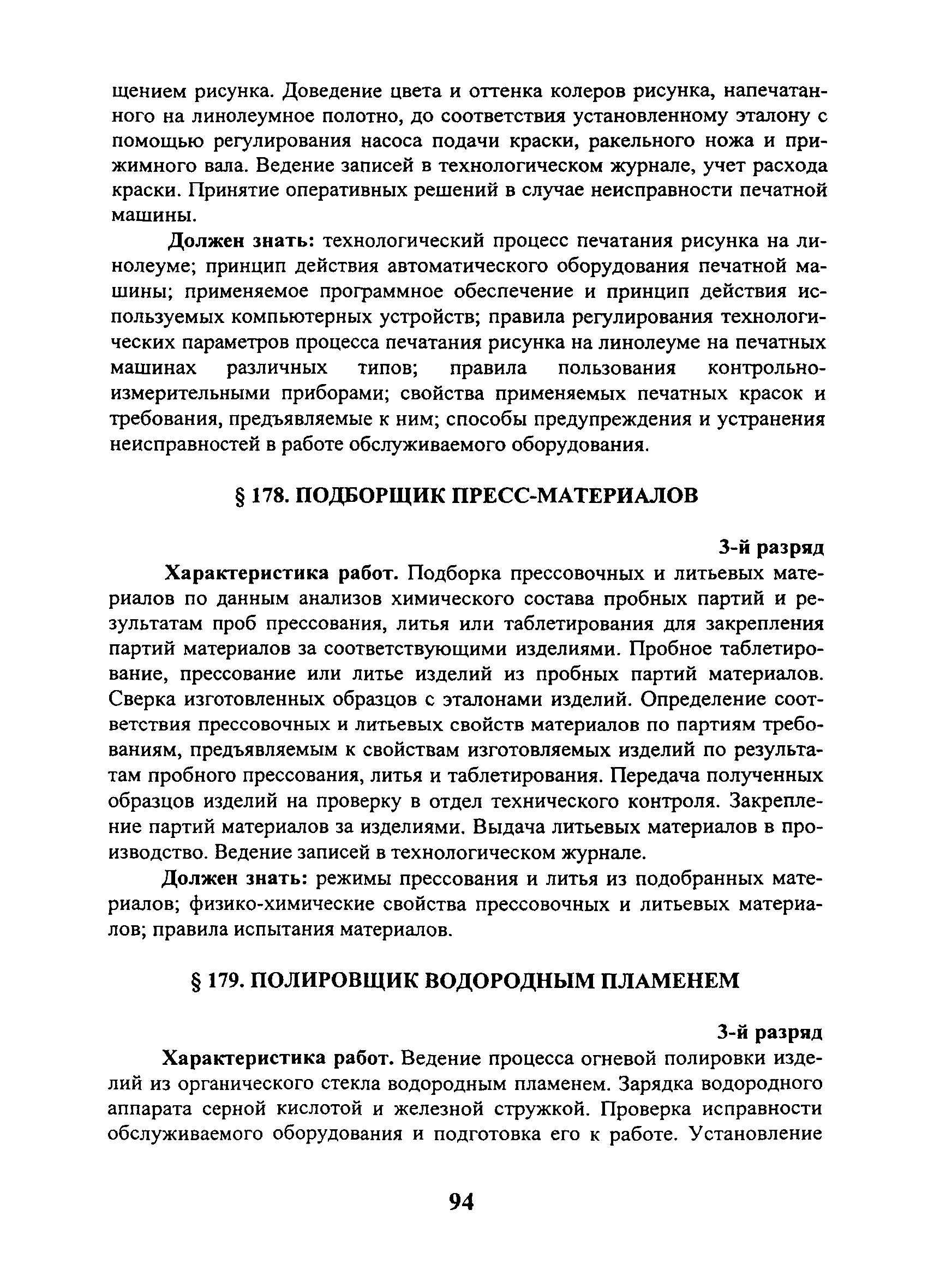 щением рисунка. Доведение цвета и оттенка колеров рисунка, напечатанного на линолеумное полотно, до соответствия установленному эталону с помощью регулирования насоса подачи краски, ракельного ножа и прижимного вала. Ведение записей в технологическом журнале, учет расхода краски. Принятие оперативных решений в случае неисправности печатной машины.

Должен знать: технологический процесс печатания рисунка на линолеуме; принцип действия автоматического оборудования печатной машины; применяемое программное обеспечение и принцип действия используемых компьютерных устройств; правила регулирования технологических параметров процесса печатания рисунка на линолеуме на печатных машинах различных типов; правила пользования контрольно-измерительными приборами; свойства применяемых печатных красок и требования, предъявляемые к ним; способы предупреждения и устранения неисправностей в работе обслуживаемого оборудования.

§ 178. ПОДБОРЩИК ПРЕСС-МАТЕРИАЛОВ

3-й разряд

Характеристика работ. Подборка прессовочных и литьевых материалов по данным анализов химического состава пробных партий и результатам проб прессования, литья или таблетирования для закрепления партий материалов за соответствующими изделиями. Пробное таблетирование, прессование или литье изделий из пробных партий материалов. Сверка изготовленных образцов с эталонами изделий. Определение соответствия прессовочных и литьевых свойств материалов по партиям требованиям, предъявляемым к свойствам изготовляемых изделий по результатам пробного прессования, литья и таблетирования. Передача полученных образцов изделий на проверку в отдел технического контроля. Закрепление партий материалов за изделиями. Выдача литьевых материалов в производство. Ведение записей в технологическом журнале.

Должен знать: режимы прессования и литья из подобранных материалов; физико-химические свойства прессовочных и литьевых материалов; правила испытания материалов.

§ 179. ПОЛИРОВЩИК ВОДОРОДНЫМ ПЛАМЕНЕМ

3-й разряд

Характеристика работ. Ведение процесса огневой полировки изделий из органического стекла водородным пламенем. Зарядка водородного аппарата серной кислотой и железной стружкой. Проверка исправности обслуживаемого оборудования и подготовка его к работе. Установление

94